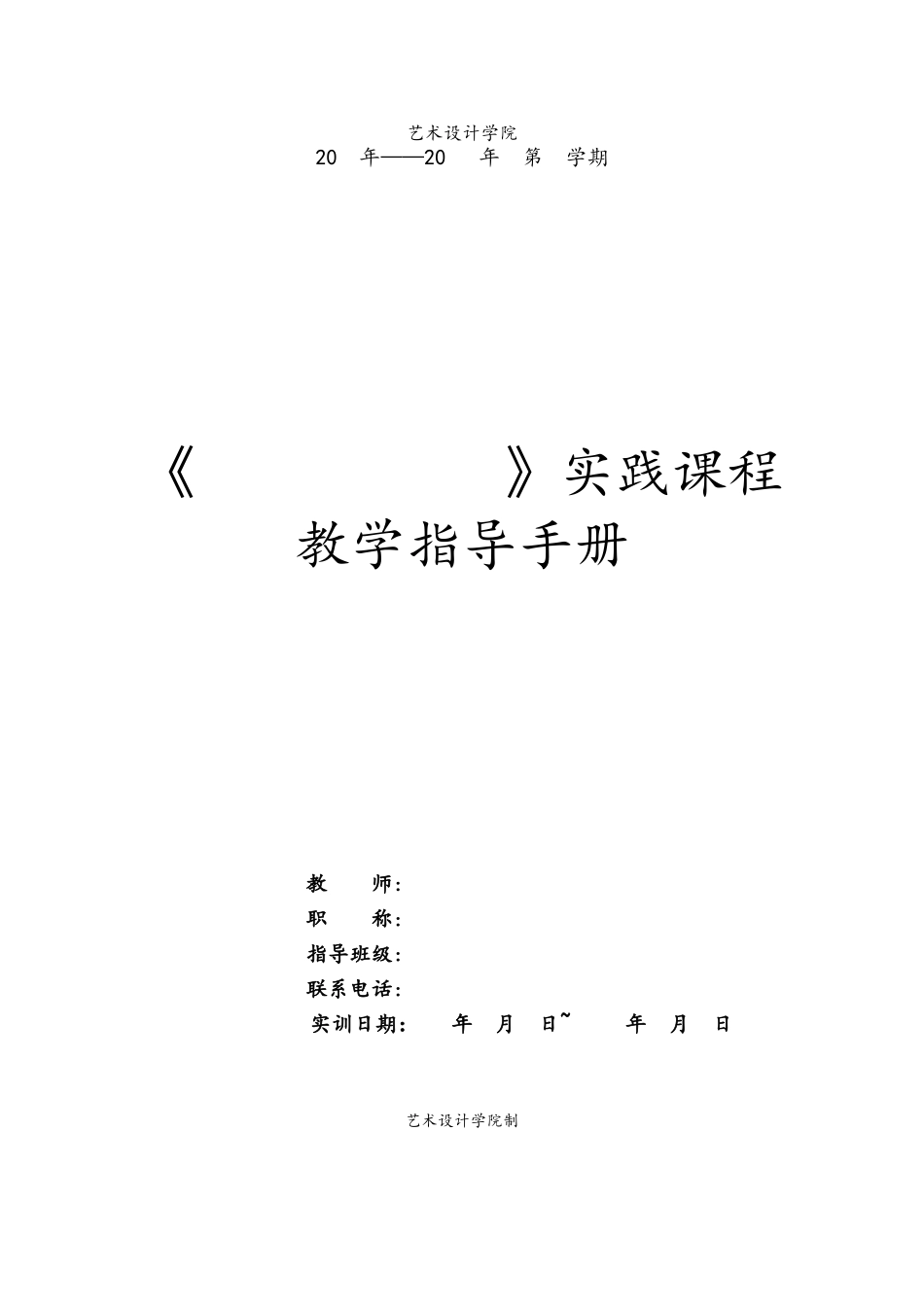 艺术设计学院
20 年——20 年 第 学期

《 》实践课程
教学指导手册

教 师：
职 称：
指导班级：
联系电话：
实训日期： 年 月 日~ 年 月 日

艺术设计学院制